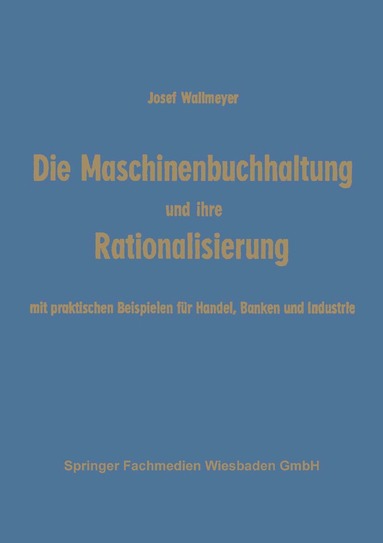 Josef Wallmeyer

Die Maschinenbuchhaltung

und ihre

Rationalisierung

mit praktischen Beispielen für Handel, Banken und Industrie

Springer Fachmedien Wiesbaden GmbH